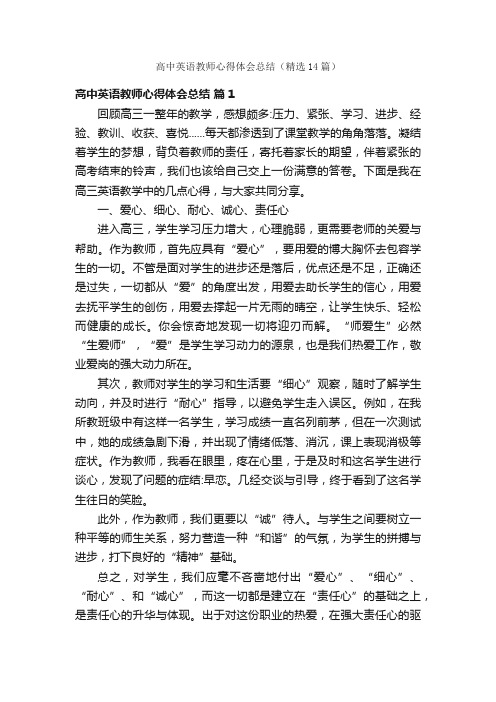 高中英语教师心得体会总结（精选14篇）

高中英语教师心得体会总结 篇1

回顾高三一整年的教学，感想颇多:压力、紧张、学习、进步、经验、教训、收获、喜悦……每天都渗透到了课堂教学的角角落落。凝结着学生的梦想，背负着教师的责任，寄托着家长的期望，伴着紧张的高考结束的铃声，我们也该给自己交上一份满意的答卷。下面是我在高三英语教学中的几点心得，与大家共同分享。

一、爱心、细心、耐心、诚心、责任心

进入高三，学生学习压力增大，心理脆弱，更需要老师的关爱与帮助。作为教师，首先应具有“爱心”，要用爱的博大胸怀去包容学生的一切。不管是面对学生的进步还是落后，优点还是不足，正确还是过失，一切都从“爱”的角度出发，用爱去助长学生的信心，用爱去抚平学生的创伤，用爱去撑起一片无雨的晴空，让学生快乐、轻松而健康的成长。你会惊奇地发现一切将迎刃而解。“师爱生”必然“生爱师”，“爱”是学生学习动力的源泉，也是我们热爱工作，敬业爱岗的强大动力所在。

其次，教师对学生的学习和生活要“细心”观察，随时了解学生动向，并及时进行“耐心”指导，以避免学生走入误区。例如，在我所教班级中有这样一名学生，学习成绩一直名列前茅，但在一次测试中，她的成绩急剧下滑，并出现了情绪低落、消沉，课上表现消极等症状。作为教师，我看在眼里，疼在心里，于是及时和这名学生进行谈心，发现了问题的症结:早恋。几经交谈与引导，终于看到了这名学生往日的笑脸。

此外，作为教师，我们更要以“诚”待人。与学生之间要树立一种平等的师生关系，努力营造一种“和谐”的气氛，为学生的拼搏与进步，打下良好的“精神”基础。

总之，对学生，我们应毫不吝啬地付出“爱心”、“细心”、“耐心”、和“诚心”，而这一切都是建立在“责任心”的基础之上，是责任心的升华与体现。出于对这份职业的热爱，在强大责任心的驱